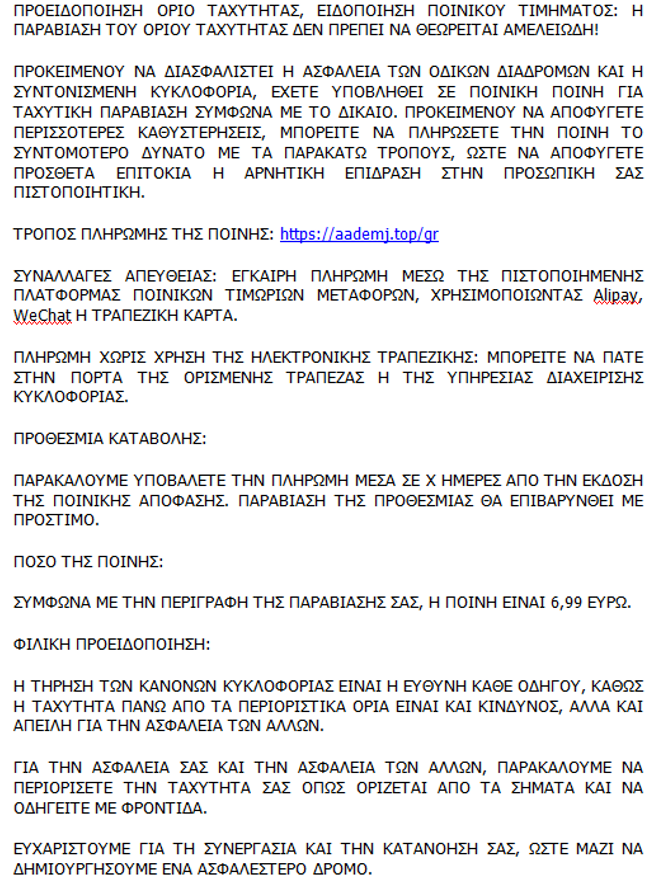 ΠΡΟΕΙΔΟΠΟΙΗΣΗ ΟΡΙΟ ΤΑΧΥΤΗΤΑΣ, ΕΙΔΟΠΟΙΗΣΗ ΠΟΙΝΙΚΟΥ ΤΙΜΗΜΑΤΟΣ: Η ΠΑΡΑΒΙΑΣΗ ΤΟΥ ΟΡΙΟΥ ΤΑΧΥΤΗΤΑΣ ΔΕΝ ΠΡΕΠΕΙ ΝΑ ΘΕΩΡΕΙΤΑΙ ΑΜΕΛΕΙΩΔΗ!

ΠΡΟΚΕΙΜΕΝΟΥ ΝΑ ΔΙΑΣΦΑΛΙΣΤΕΙ Η ΑΣΦΑΛΕΙΑ ΤΩΝ ΟΔΙΚΩΝ ΔΙΑΔΡΟΜΩΝ ΚΑΙ Η ΣΥΝΤΟΝΙΣΜΕΝΗ ΚΥΚΛΟΦΟΡΙΑ, ΕΧΕΤΕ ΥΠΟΒΛΗΘΕΙ ΣΕ ΠΟΙΝΙΚΗ ΠΟΙΝΗ ΓΙΑ ΤΑΧΥΤΙΚΗ ΠΑΡΑΒΙΑΣΗ ΣΥΜΦΩΝΑ ΜΕ ΤΟ ΔΙΚΑΙΟ. ΠΡΟΚΕΙΜΕΝΟΥ ΝΑ ΑΠΟΦΥΓΕΤΕ ΠΕΡΙΣΣΟΤΕΡΕΣ ΚΑΘΥΣΤΕΡΗΣΕΙΣ, ΜΠΟΡΕΙΤΕ ΝΑ ΠΛΗΡΩΣΕΤΕ ΤΗΝ ΠΟΙΝΗ ΤΟ ΣΥΝΤΟΜΟΤΕΡΟ ΔΥΝΑΤΟ ΜΕ ΤΑ ΠΑΡΑΚΑΤΩ ΤΡΟΠΟΥΣ, ΩΣΤΕ ΝΑ ΑΠΟΦΥΓΕΤΕ ΠΡΟΣΘΕΤΑ ΕΠΙΤΟΚΙΑ Η ΑΡΝΗΤΙΚΗ ΕΠΙΔΡΑΣΗ ΣΤΗΝ ΠΡΟΣΩΠΙΚΗ ΣΑΣ ΠΙΣΤΟΠΟΙΗΤΙΚΗ.

ΤΡΟΠΟΣ ΠΛΗΡΩΜΗΣ ΤΗΣ ΠΟΙΝΗΣ: https://aademj.top/gr

ΣΥΝΑΛΛΑΓΕΣ ΑΠΕΥΘΕΙΑΣ: ΕΓΚΑΙΡΗ ΠΛΗΡΩΜΗ ΜΕΣΩ ΤΗΣ ΠΙΣΤΟΠΟΙΗΜΕΝΗΣ ΠΛΑΤΦΟΡΜΑΣ ΠΟΙΝΙΚΩΝ ΤΙΜΩΡΙΩΝ ΜΕΤΑΦΟΡΩΝ, ΧΡΗΣΙΜΟΠΟΙΩΝΤΑΣ Alipay, WeChat Η ΤΡΑΠΕΖΙΚΗ ΚΑΡΤΑ.

ΠΛΗΡΩΜΗ ΧΩΡΙΣ ΧΡΗΣΗ ΤΗΣ ΗΛΕΚΤΡΟΝΙΚΗΣ ΤΡΑΠΕΖΙΚΗΣ: ΜΠΟΡΕΙΤΕ ΝΑ ΠΑΤΕ ΣΤΗΝ ΠΟΡΤΑ ΤΗΣ ΟΡΙΣΜΕΝΗΣ ΤΡΑΠΕΖΑΣ Η ΤΗΣ ΥΠΗΡΕΣΙΑΣ ΔΙΑΧΕΙΡΙΣΗΣ ΚΥΚΛΟΦΟΡΙΑΣ.

ΠΡΟΘΕΣΜΙΑ ΚΑΤΑΒΟΛΗΣ:

ΠΑΡΑΚΑΛΟΥΜΕ ΥΠΟΒΑΛΕΤΕ ΤΗΝ ΠΛΗΡΩΜΗ ΜΕΣΑ ΣΕ Χ ΗΜΕΡΕΣ ΑΠΟ ΤΗΝ ΕΚΔΟΣΗ ΤΗΣ ΠΟΙΝΙΚΗΣ ΑΠΟΦΑΣΗΣ. ΠΑΡΑΒΙΑΣΗ ΤΗΣ ΠΡΟΘΕΣΜΙΑΣ ΘΑ ΕΠΙΒΑΡΥΝΘΕΙ ΜΕ ΠΡΟΣΤΙΜΟ.

ΠΟΣΟ ΤΗΣ ΠΟΙΝΗΣ:

ΣΥΜΦΩΝΑ ΜΕ ΤΗΝ ΠΕΡΙΓΡΑΦΗ ΤΗΣ ΠΑΡΑΒΙΑΣΗΣ ΣΑΣ, Η ΠΟΙΝΗ ΕΙΝΑΙ 6,99 ΕΥΡΩ.

ΦΙΛΙΚΗ ΠΡΟΕΙΔΟΠΟΙΗΣΗ:

Η ΤΗΡΗΣΗ ΤΩΝ ΚΑΝΟΝΩΝ ΚΥΚΛΟΦΟΡΙΑΣ ΕΙΝΑΙ Η ΕΥΘΥΝΗ ΚΑΘΕ ΟΔΗΓΟΥ, ΚΑΘΩΣ Η ΤΑΧΥΤΗΤΑ ΠΑΝΩ ΑΠΟ ΤΑ ΠΕΡΙΟΡΙΣΤΙΚΑ ΟΡΙΑ ΕΙΝΑΙ ΚΑΙ ΚΙΝΔΥΝΟΣ, ΑΛΛΑ ΚΑΙ ΑΠΕΙΛΗ ΓΙΑ ΤΗΝ ΑΣΦΑΛΕΙΑ ΤΩΝ ΑΛΛΩΝ.

ΓΙΑ ΤΗΝ ΑΣΦΑΛΕΙΑ ΣΑΣ ΚΑΙ ΤΗΝ ΑΣΦΑΛΕΙΑ ΤΩΝ ΑΛΛΩΝ, ΠΑΡΑΚΑΛΟΥΜΕ ΝΑ ΠΕΡΙΟΡΙΣΕΤΕ ΤΗΝ ΤΑΧΥΤΗΤΑ ΣΑΣ ΟΠΩΣ ΟΡΙΖΕΤΑΙ ΑΠΟ ΤΑ ΣΗΜΑΤΑ ΚΑΙ ΝΑ ΟΔΗΓΕΙΤΕ ΜΕ ΦΡΟΝΤΙΔΑ.

ΕΥΧΑΡΙΣΤΟΥΜΕ ΓΙΑ ΤΗ ΣΥΝΕΡΓΑΣΙΑ ΚΑΙ ΤΗΝ ΚΑΤΑΝΟΗΣΗ ΣΑΣ, ΩΣΤΕ ΜΑΖΙ ΝΑ ΔΗΜΙΟΥΡΓΗΣΟΥΜΕ ΕΝΑ ΑΣΦΑΛΕΣΤΕΡΟ ΔΡΟΜΟ.